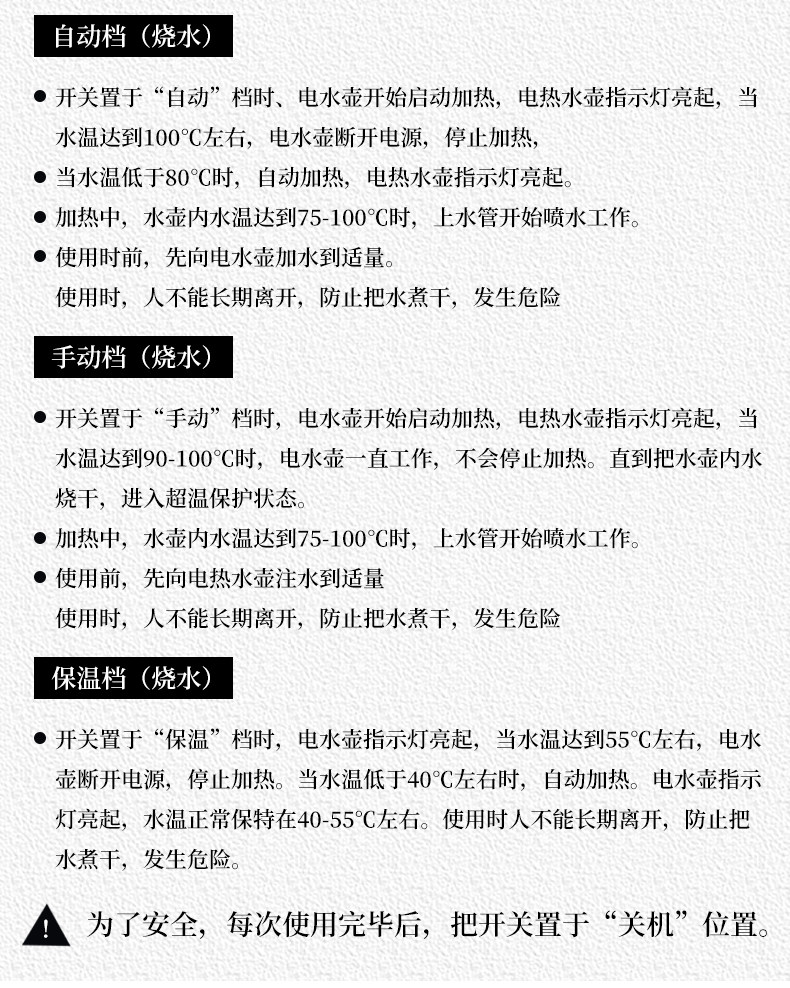 自动档（烧水）

● 开关置于“自动”档时、电水壶开始启动加热，电热水壶指示灯亮起，当水温达到100°C左右，电水壶断开电源，停止加热，

● 当水温低于80°C时，自动加热，电热水壶指示灯亮起。

● 加热中，水壶内水温达到75-100°C时，上水管开始喷水工作。

● 使用时前，先向电水壶加水到适量。
使用时，人不能长期离开，防止把水煮干，发生危险

手动档（烧水）

● 开关置于“手动”档时，电水壶开始启动加热，电热水壶指示灯亮起，当水温达到90-100°C时，电水壶一直工作，不会停止加热。直到把水壶内水烧干，进入超温保护状态。

● 加热中，水壶内水温达到75-100°C时，上水管开始喷水工作。

● 使用前，先向电热水壶注水到适量
使用时，人不能长期离开，防止把水煮干，发生危险

保温档（烧水）

● 开关置于“保温”档时，电水壶指示灯亮起，当水温达到55°C左右，电水壶断开电源，停止加热。当水温低于40°C左右时，自动加热。电水壶指示灯亮起，水温正常保特在40-55°C左右。使用时人不能长期离开，防止把水煮干，发生危险。

为了安全，每次使用完毕后，把开关置于“关机”位置。